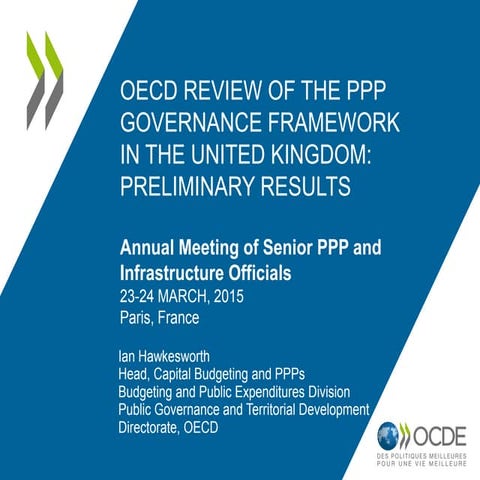 OECD REVIEW OF THE PPP GOVERNANCE FRAMEWORK IN THE UNITED KINGDOM: PRELIMINARY RESULTS

Annual Meeting of Senior PPP and Infrastructure Officials
23-24 MARCH, 2015
Paris, France

Ian Hawkesworth
Head, Capital Budgeting and PPPs
Budgeting and Public Expenditures Division
Public Governance and Territorial Development Directorate, OECD

OCDE
DES POLITIQUES MEILLEURES POUR UNE VIE MEILLEURE